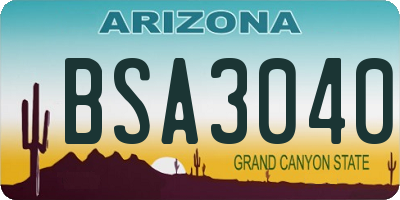 ARIZONA

BSA3040

GRAND CANYON STATE